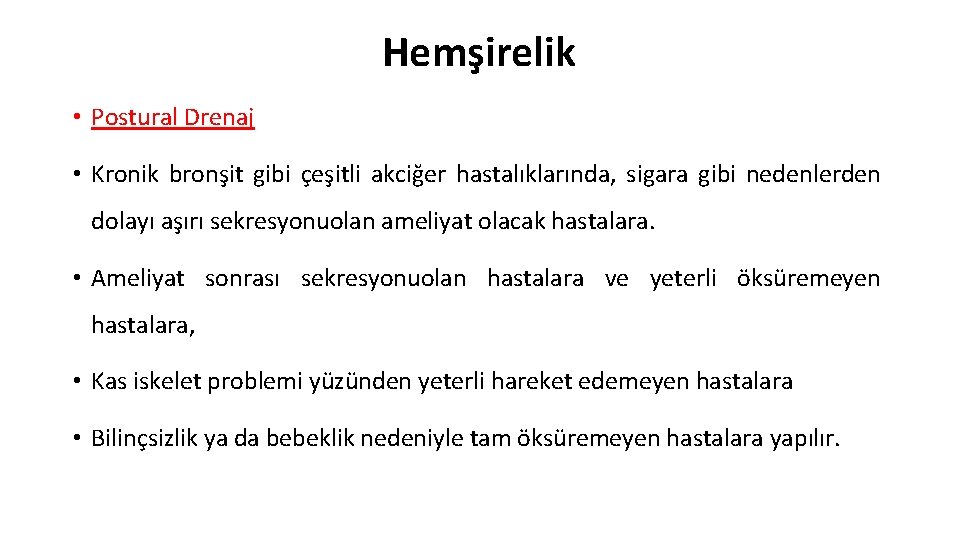 Hemşirelik

• Postural Drenaj

• Kronik bronşit gibi çeşitli akciğer hastalıklarında, sigara gibi nedenlerden dolayı aşırı sekresyonuolan ameliyat olacak hastalara.

• Ameliyat sonrası sekresyonuolan hastalara ve yeterli öksüremeyen hastalara,

• Kas iskelet problemi yüzünden yeterli hareket edemeyen hastalara

• Bilinçsizlik ya da bebeklik nedeniyle tam öksüremeyen hastalara yapılır.